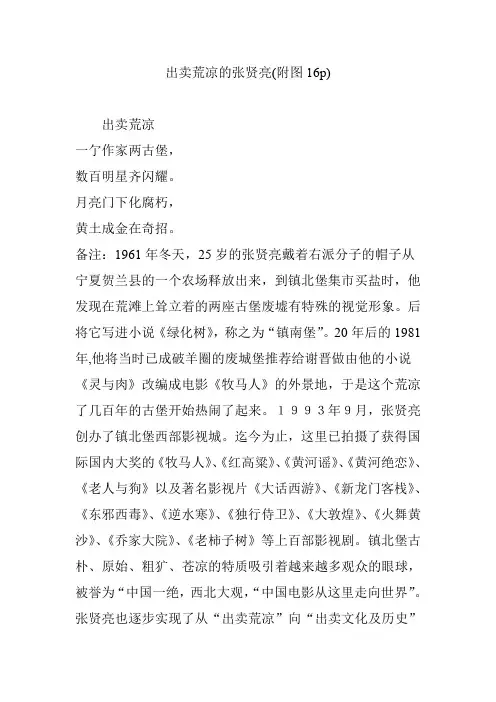 出卖荒凉的张贤亮(附图 16p)

出卖荒凉
一个作家两古堡，
数百明星齐闪耀。
月亮门下化腐朽，
黄土成金在奇招。
备注：1961 年冬天，25 岁的张贤亮戴着右派分子的帽子从宁夏贺兰县的一个农场释放出来，到镇北堡集市买盐时，他发现在荒滩上耸立着的两座古堡废墟有特殊的视觉形象。后将它写进小说《绿化树》，称之为“镇南堡”。20 年后的 1981 年,他将当时已成破羊圈的废城堡推荐给谢晋做由他的小说《灵与肉》改编成电影《牧马人》的外景地，于是这个荒凉了几百年的古堡开始热闹了起来。１９９３年９月，张贤亮创办了镇北堡西部影视城。迄今为止，这里已拍摄了获得国际国内大奖的《牧马人》、《红高粱》、《黄河谣》、《黄河绝恋》、《老人与狗》以及著名影视片《大话西游》、《新龙门客栈》、《东邪西毒》、《逆水寒》、《独行侍卫》、《大敦煌》、《火舞黄沙》、《乔家大院》、《老柿子树》等上百部影视剧。镇北堡古朴、原始、粗犷、苍凉的特质吸引着越来越多观众的眼球，被誉为“中国一绝，西北大观，“中国电影从这里走向世界”。张贤亮也逐步实现了从“出卖荒凉”向“出卖文化及历史”